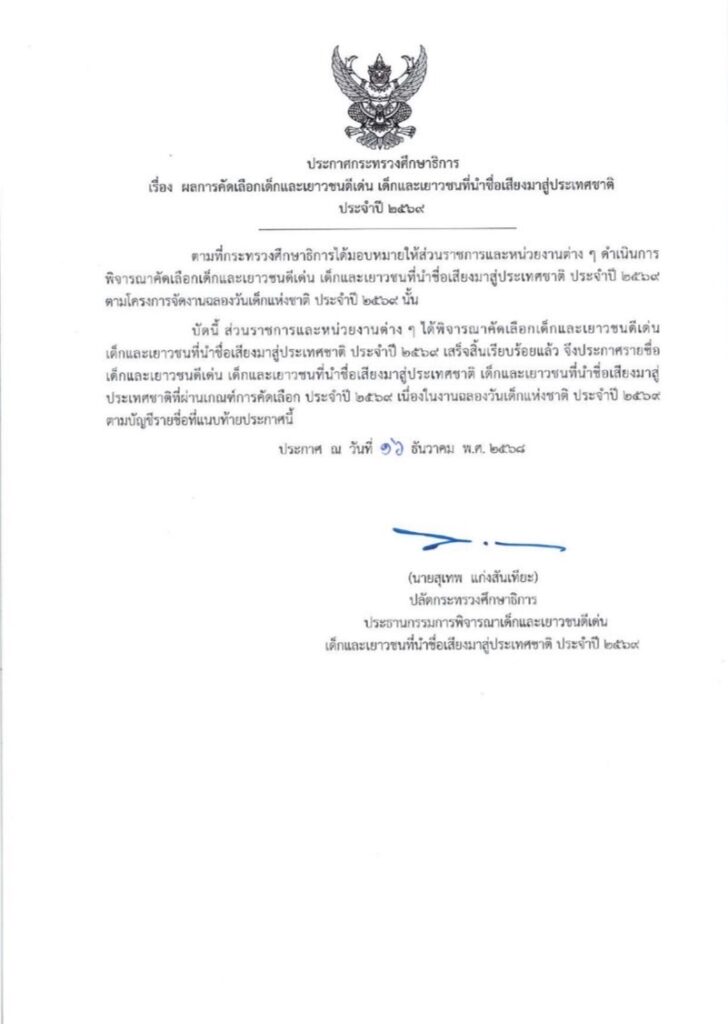 ประกาศกระทรวงศึกษาธิการ
เรื่อง ผลการคัดเลือกเด็กและเยาวชนดีเด่น เด็กและเยาวชนที่นำชื่อเสียงมาสู่ประเทศชาติ
ประจำปี ๒๕๖๙

ตามที่กระทรวงศึกษาธิการได้มอบหมายให้ส่วนราชการและหน่วยงานต่าง ๆ ดำเนินการพิจารณาคัดเลือกเด็กและเยาวชนดีเด่น เด็กและเยาวชนที่นำชื่อเสียงมาสู่ประเทศชาติ ประจำปี ๒๕๖๙ ตามโครงการจัดงานฉลองวันเด็กแห่งชาติ ประจำปี ๒๕๖๙ นั้น

บัดนี้ ส่วนราชการและหน่วยงานต่าง ๆ ได้พิจารณาคัดเลือกเด็กและเยาวชนดีเด่น เด็กและเยาวชนที่นำชื่อเสียงมาสู่ประเทศชาติ ประจำปี ๒๕๖๙ เสร็จสิ้นเรียบร้อยแล้ว จึงประกาศรายชื่อเด็กและเยาวชนดีเด่น เด็กและเยาวชนที่นำชื่อเสียงมาสู่ประเทศชาติ เด็กและเยาวชนที่นำชื่อเสียงมาสู่ประเทศชาติที่ผ่านเกณฑ์การคัดเลือก ประจำปี ๒๕๖๙ เนื่องในงานฉลองวันเด็กแห่งชาติ ประจำปี ๒๕๖๙ ตามบัญชีรายชื่อที่แนบท้ายประกาศนี้

ประกาศ ณ วันที่ ๑๖ ธันวาคม พ.ศ. ๒๕๖๘

(นายสุเทพ แก่งสันเทียะ)
ปลัดกระทรวงศึกษาธิการ
ประธานกรรมการพิจารณาเด็กและเยาวชนดีเด่น
เด็กและเยาวชนที่นำชื่อเสียงมาสู่ประเทศชาติ ประจำปี ๒๕๖๙